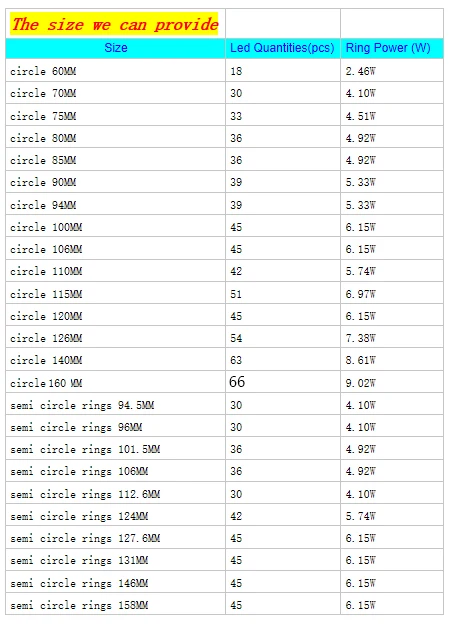 | The size we can provide | | |
|---|---|---|
| Size | Led Quantities(pcs) | Ring Power (W) |
| circle 60MM | 18 | 2.46W |
| circle 70MM | 30 | 4.10W |
| circle 75MM | 33 | 4.51W |
| circle 80MM | 36 | 4.92W |
| circle 85MM | 36 | 4.92W |
| circle 90MM | 39 | 5.33W |
| circle 94MM | 39 | 5.33W |
| circle 100MM | 45 | 6.15W |
| circle 106MM | 45 | 6.15W |
| circle 110MM | 42 | 5.74W |
| circle 115MM | 51 | 6.97W |
| circle 120MM | 45 | 6.15W |
| circle 126MM | 54 | 7.38W |
| circle 140MM | 63 | 8.61W |
| circle 160 MM | 66 | 9.02W |
| semi circle rings 94.5MM | 30 | 4.10W |
| semi circle rings 96MM | 30 | 4.10W |
| semi circle rings 101.5MM | 36 | 4.92W |
| semi circle rings 106MM | 36 | 4.92W |
| semi circle rings 112.6MM | 30 | 4.10W |
| semi circle rings 124MM | 42 | 5.74W |
| semi circle rings 127.6MM | 45 | 6.15W |
| semi circle rings 131MM | 45 | 6.15W |
| semi circle rings 146MM | 45 | 6.15W |
| semi circle rings 158MM | 45 | 6.15W |